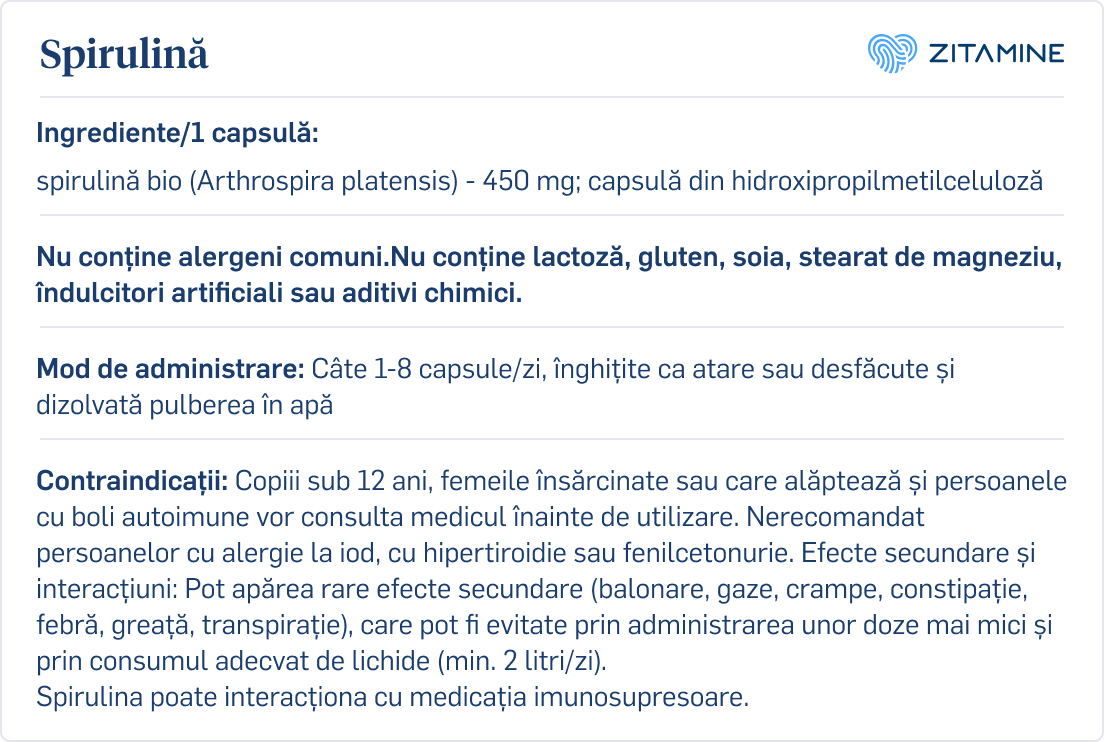 Spirulină

ZITAMINE

Ingrediente/1 capsulă:

spirulină bio (Arthrospira platensis) - 450 mg; capsulă din hidroxipropilmetilceluloză

Nu conține alergeni comuni.Nu conține lactoză, gluten, soia, stearat de magneziu, îndulcitori artificiali sau aditivi chimici.

Mod de administrare: Câte 1-8 capsule/zi, înghițite ca atare sau desfăcute și dizolvată pulberea în apă

Contraindicații: Copiii sub 12 ani, femeile însărcinate sau care alăptează și persoanele cu boli autoimune vor consulta medicul înainte de utilizare. Nerecomandat persoanelor cu alergie la iod, cu hipertiroidie sau fenilcetonurie. Efecte secundare și interacțiuni: Pot apărea rare efecte secundare (balonare, gaze, crampe, constipație, febră, greață, transpirație), care pot fi evitate prin administrarea unor doze mai mici și prin consumul adecvat de lichide (min. 2 litri/zi).
Spirulina poate interacționa cu medicația imunosupresoare.